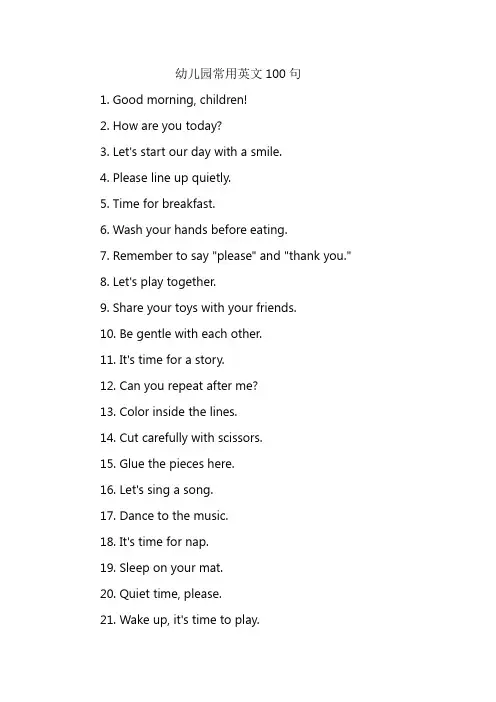 幼儿园常用英文 100 句

1. Good morning, children!

2. How are you today?

3. Let's start our day with a smile.

4. Please line up quietly.

5. Time for breakfast.

6. Wash your hands before eating.

7. Remember to say "please" and "thank you."

8. Let's play together.

9. Share your toys with your friends.

10. Be gentle with each other.

11. It's time for a story.

12. Can you repeat after me?

13. Color inside the lines.

14. Cut carefully with scissors.

15. Glue the pieces here.

16. Let's sing a song.

17. Dance to the music.

18. It's time for nap.

19. Sleep on your mat.

20. Quiet time, please.

21. Wake up, it's time to play.